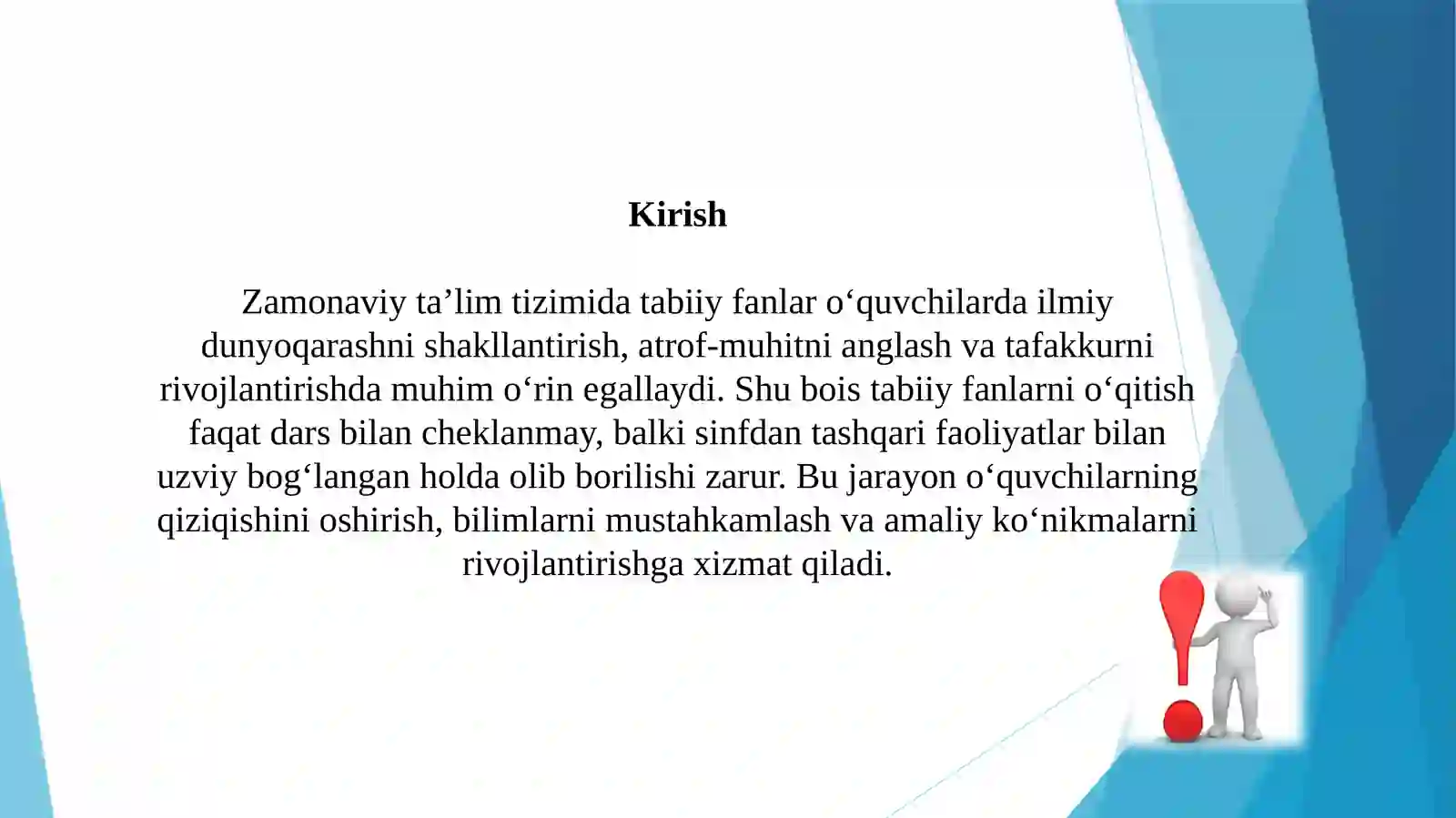 Kirish

Zamonaviy ta’lim tizimida tabiiy fanlar o‘quvchilarda ilmiy dunyoqarashni shakllantirish, atrof-muhitni anglash va tafakkurni rivojlantirishda muhim o‘rin egallaydi. Shu bois tabiiy fanlarni o‘qitish faqat dars bilan cheklanmay, balki sinfdan tashqari faoliyatlar bilan uzviy bog‘langan holda olib borilishi zarur. Bu jarayon o‘quvchilarning qiziqishini oshirish, bilimlarni mustahkamlash va amaliy ko‘nikmalarni rivojlantirishga xizmat qiladi.